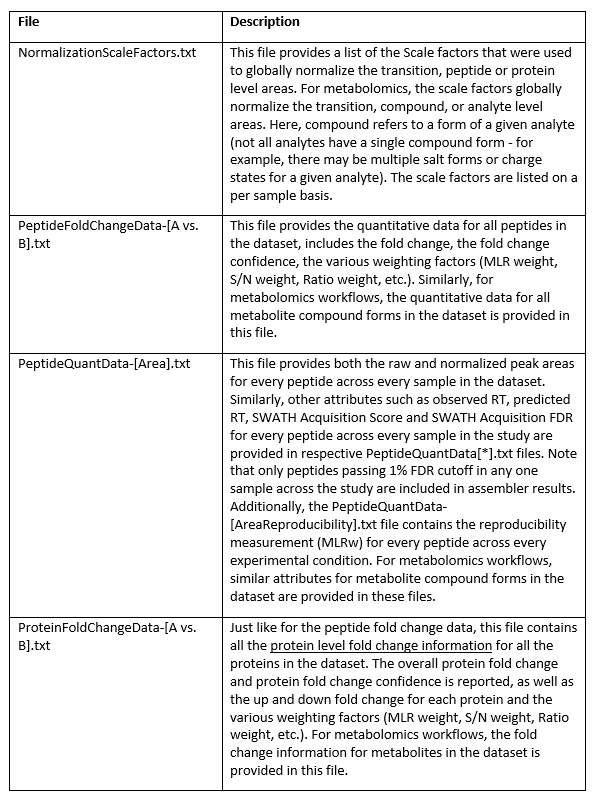 | File | Description |
|---|---|
| NormalizationScaleFactors.txt | This file provides a list of the Scale factors that were used to globally normalize the transition, peptide or protein level areas. For metabolomics, the scale factors globally normalize the transition, compound, or analyte level areas. Here, compound refers to a form of a given analyte (not all analytes have a single compound form - for example, there may be multiple salt forms or charge states for a given analyte). The scale factors are listed on a per sample basis. |
| PeptideFoldChangeData-[A vs. B].txt | This file provides the quantitative data for all peptides in the dataset, includes the fold change, the fold change confidence, the various weighting factors (MLR weight, S/N weight, Ratio weight, etc.). Similarly, for metabolomics workflows, the quantitative data for all metabolite compound forms in the dataset is provided in this file. |
| PeptideQuantData-[Area].txt | This file provides both the raw and normalized peak areas for every peptide across every sample in the dataset. Similarly, other attributes such as observed RT, predicted RT, SWATH Acquisition Score and SWATH Acquisition FDR for every peptide across every sample in the study are provided in respective PeptideQuantData[*].txt files. Note that only peptides passing 1% FDR cutoff in any one sample across the study are included in assembler results. Additionally, the PeptideQuantData-[AreaReproducibility].txt file contains the reproducibility measurement (MLRw) for every peptide across every experimental condition. For metabolomics workflows, similar attributes for metabolite compound forms in the dataset are provided in these files. |
| ProteinFoldChangeData-[A vs. B].txt | Just like for the peptide fold change data, this file contains all the protein level fold change information for all the proteins in the dataset. The overall protein fold change and protein fold change confidence is reported, as well as the up and down fold change for each protein and the various weighting factors (MLR weight, S/N weight, Ratio weight, etc.). For metabolomics workflows, the fold change information for metabolites in the dataset is provided in this file. |